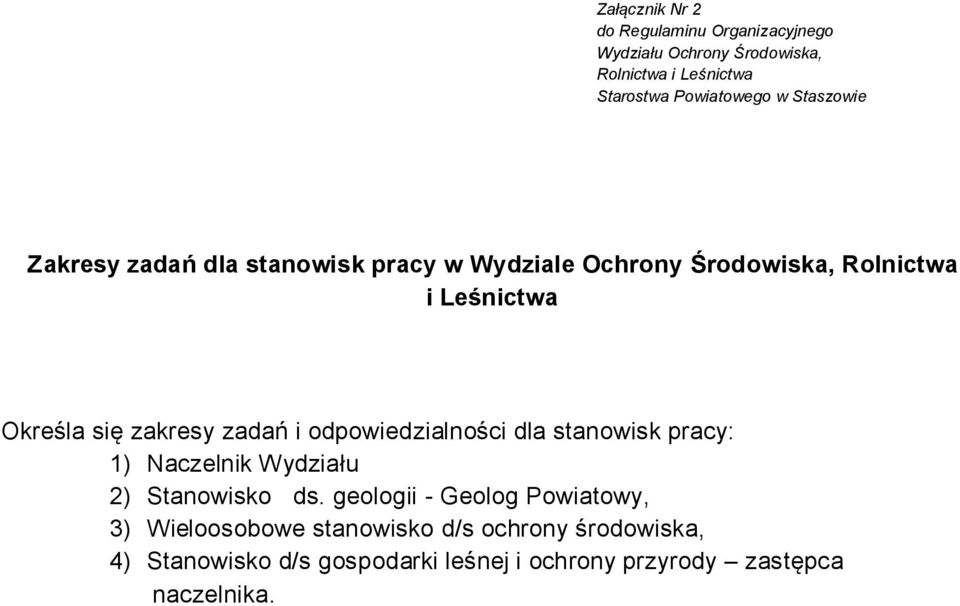 Załącznik Nr 2
do Regulaminu Organizacyjnego
Wydziału Ochrony Środowiska,
Rolnictwa i Leśnictwa
Starostwa Powiatowego w Staszowie

Zakresy zadań dla stanowisk pracy w Wydziale Ochrony Środowiska, Rolnictwa i Leśnictwa

Określa się zakresy zadań i odpowiedzialności dla stanowisk pracy:
1) Naczelnik Wydziału
2) Stanowisko ds. geologii - Geolog Powiatowy,
3) Wieloosobowe stanowisko d/s ochrony środowiska,
4) Stanowisko d/s gospodarki leśnej i ochrony przyrody – zastępca naczelnika.